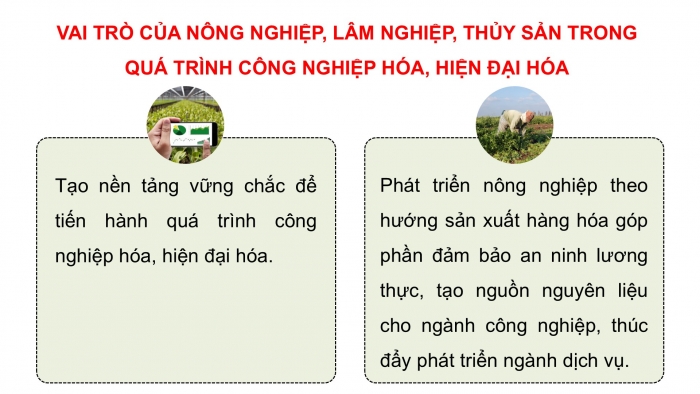 VAI TRÒ CỦA NÔNG NGHIỆP, LÂM NGHIỆP, THỦY SẢN TRONG QUÁ TRÌNH CÔNG NGHIỆP HÓA, HIỆN ĐẠI HÓA

Tạo nền tảng vững chắc để tiến hành quá trình công nghiệp hóa, hiện đại hóa.

Phát triển nông nghiệp theo hướng sản xuất hàng hóa góp phần đảm bảo an ninh lương thực, tạo nguồn nguyên liệu cho ngành công nghiệp, thúc đẩy phát triển ngành dịch vụ.